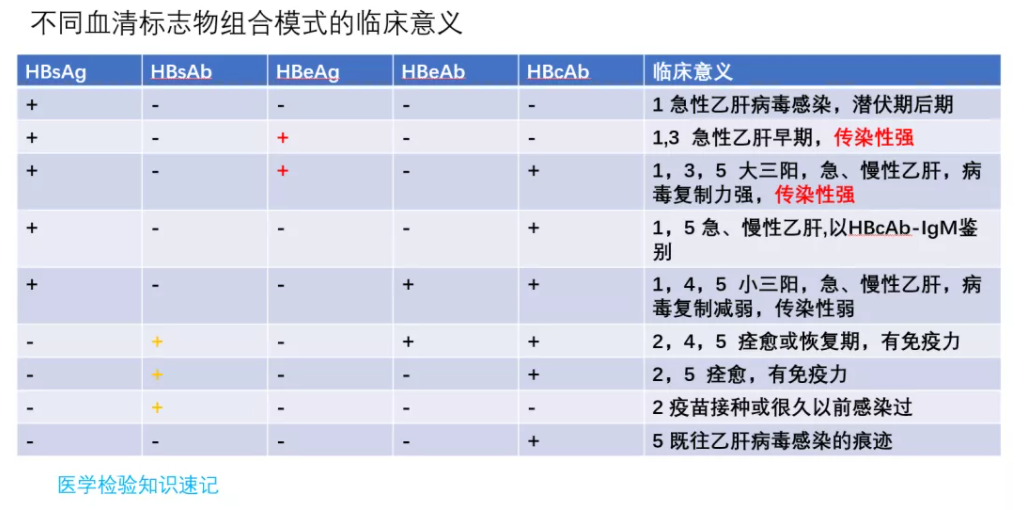 不同血清标志物组合模式的临床意义

| HBsAg | HBsAb | HBeAg | HBeAb | HBcAb | 临床意义 |
|---|---|---|---|---|---|
| + | - | - | - | - | 1 急性乙肝病毒感染，潜伏期后期 |
| + | - | + | - | - | 1,3 急性乙肝早期，传染性强 |
| + | - | + | - | + | 1，3，5 大三阳，急、慢性乙肝，病毒复制力强，传染性强 |
| + | - | - | - | + | 1，5 急、慢性乙肝,以HBcAb-IgM鉴别 |
| + | - | - | + | + | 1，4，5 小三阳，急、慢性乙肝，病毒复制减弱，传染性弱 |
| - | + | - | + | + | 2，4，5 痊愈或恢复期，有免疫力 |
| - | + | - | - | + | 2，5 痊愈，有免疫力 |
| - | + | - | - | - | 2 疫苗接种或很久以前感染过 |
| - | - | - | - | + | 5 既往乙肝病毒感染的痕迹 |

医学检验知识速记